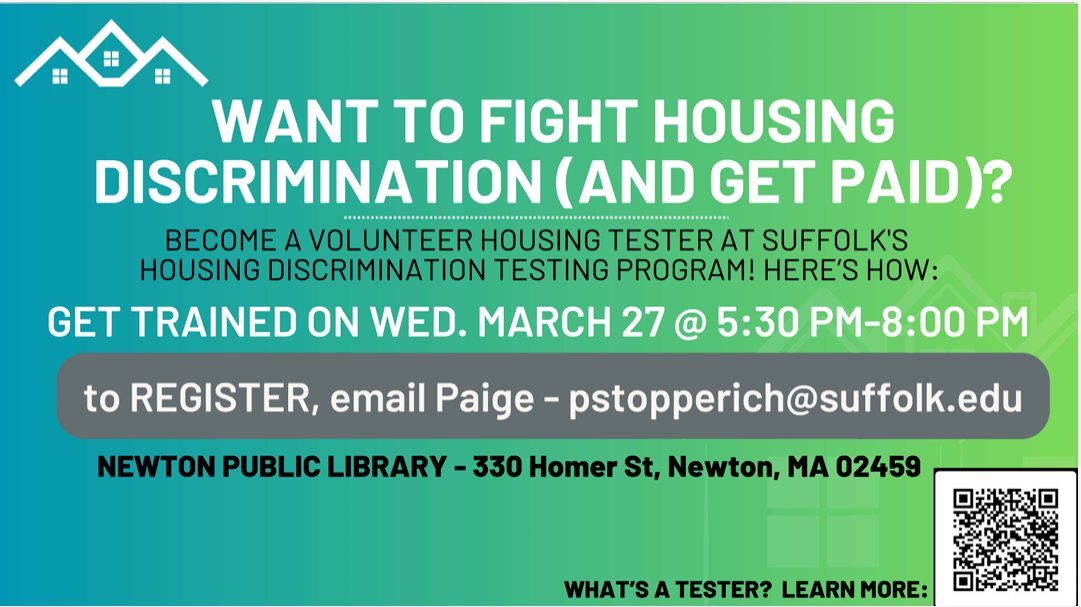 WANT TO FIGHT HOUSING DISCRIMINATION (AND GET PAID)?

BECOME A VOLUNTEER HOUSING TESTER AT SUFFOLK'S HOUSING DISCRIMINATION TESTING PROGRAM! HERE'S HOW:

GET TRAINED ON WED. MARCH 27 @ 5:30 PM-8:00 PM

to REGISTER, email Paige - pstopperich@suffolk.edu

NEWTON PUBLIC LIBRARY - 330 Homer St, Newton, MA 02459

WHAT'S A TESTER? LEARN MORE: